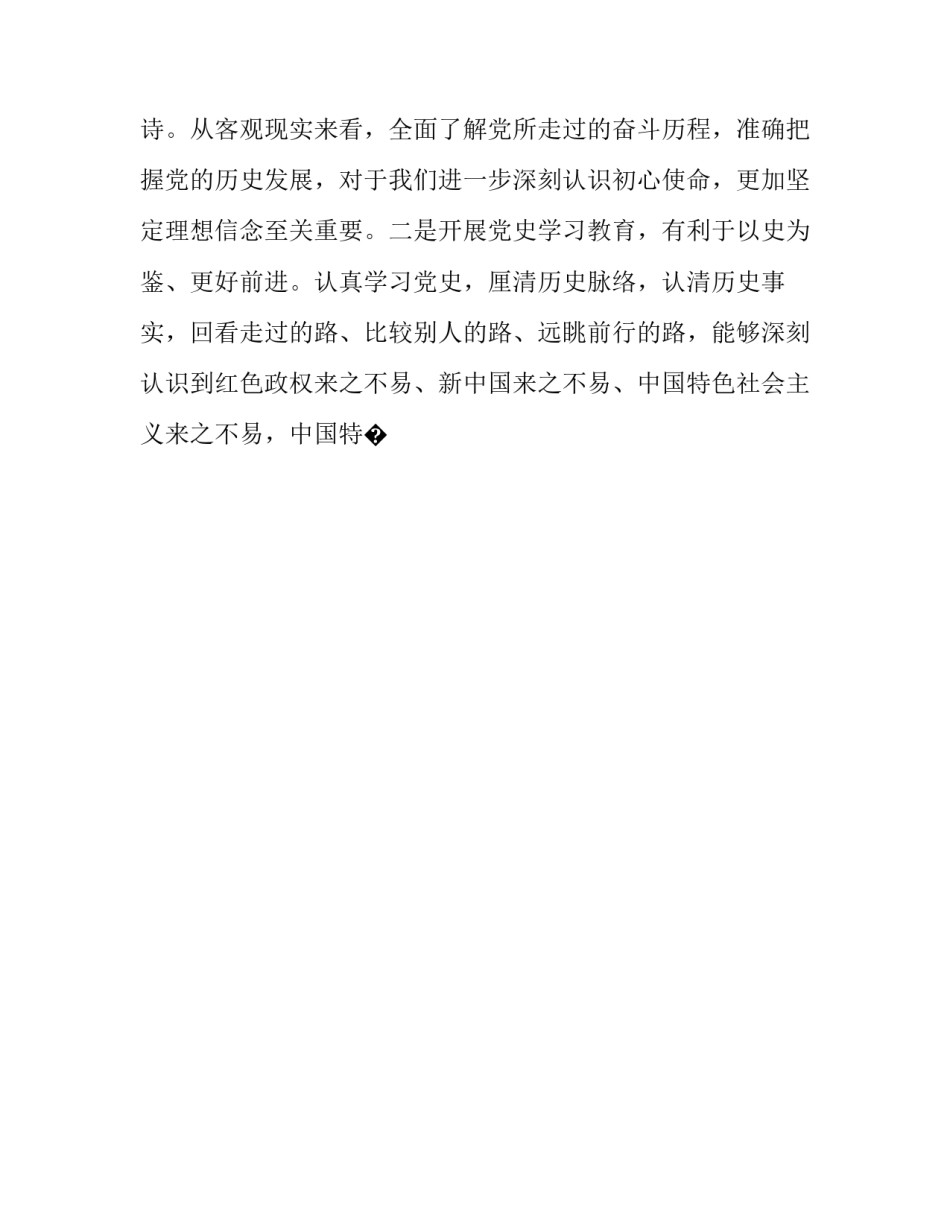 诗。从客观现实来看，全面了解党所走过的奋斗历程，准确把握党的历史发展，对于我们进一步深刻认识初心使命，更加坚定理想信念至关重要。二是开展党史学习教育，有利于以史为鉴、更好前进。认真学习党史，厘清历史脉络，认清历史事实，回看走过的路、比较别人的路、远眺前行的路，能够深刻认识到红色政权来之不易、新中国来之不易、中国特色社会主义来之不易，中国特�